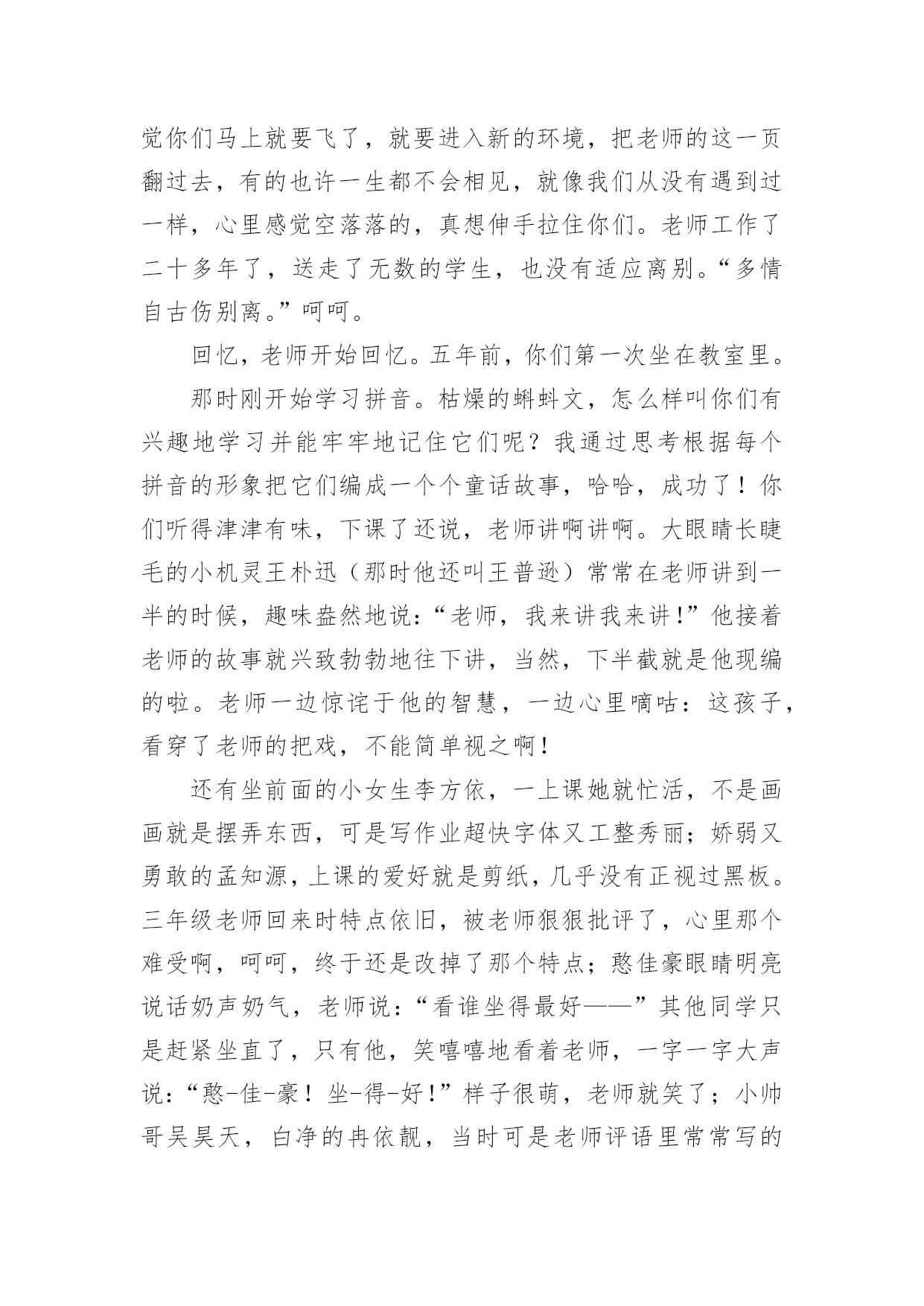 觉你们马上就要飞了，就要进入新的环境，把老师的这一页翻过去，有的也许一生都不会相见，就像我们从没有遇到过一样，心里感觉空落落的，真想伸手拉住你们。老师工作了二十多年了，送走了无数的学生，也没有适应离别。“多情自古伤别离。”呵呵。

回忆，老师开始回忆。五年前，你们第一次坐在教室里。

那时刚开始学习拼音。枯燥的蝌蚪文，怎么样叫你们有兴趣地学习并能牢牢地记住它们呢？我通过思考根据每个拼音的形象把它们编成一个个童话故事，哈哈，成功了！你们听得津津有味，下课了还说，老师讲啊讲啊。大眼睛长睫毛的小机灵王朴迅（那时他还叫王普逊）常常在老师讲到一半的时候，趣味盎然地说：“老师，我来讲我来讲！”他接着老师的故事就兴致勃勃地往下讲，当然，下半截就是他现编的啦。老师一边惊诧于他的智慧，一边心里嘀咕：这孩子，看穿了老师的把戏，不能简单视之啊！

还有坐前面的小女生李方依，一上课她就忙活，不是画画就是摆弄东西，可是写作业超快字体又工整秀丽；娇弱又勇敢的孟知源，上课的爱好就是剪纸，几乎没有正视过黑板。三年级老师回来时特点依旧，被老师狠狠批评了，心里那个难受啊，呵呵，终于还是改掉了那个特点；憨佳豪眼睛明亮说话奶声奶气，老师说：“看谁坐得最好——”其他同学只是赶紧坐直了，只有他，笑嘻嘻地看着老师，一字一字大声说：“憨-佳-豪！坐-得-好！”样子很萌，老师就笑了；小帅哥吴昊天，白净的冉依靓，当时可是老师评语里常常写的